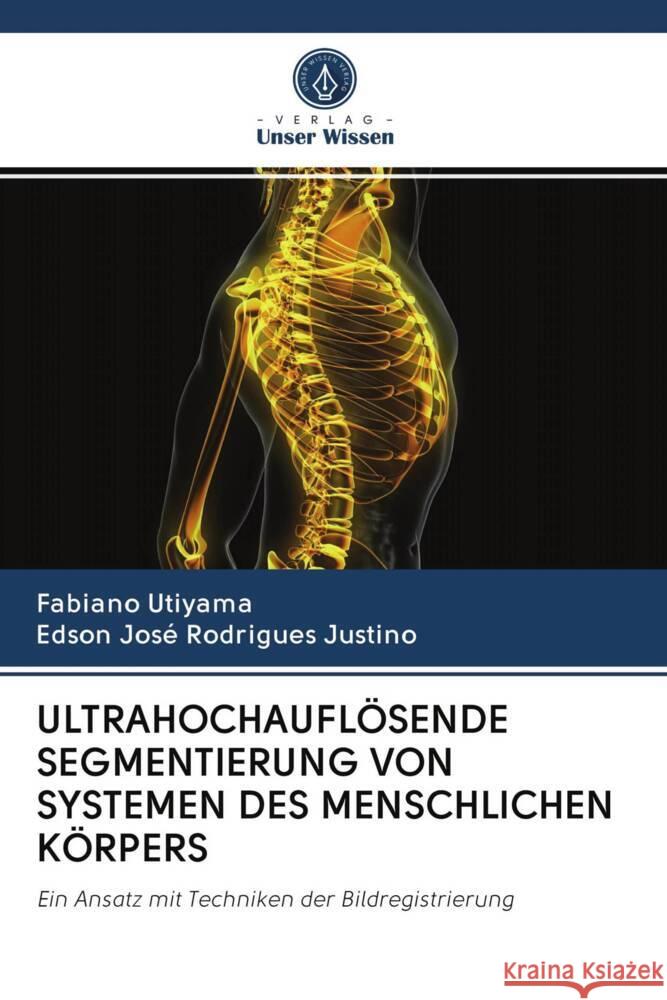 UNSER WISSEN VERLAG

- VERLAG -
Unser Wissen

Fabiano Utiyama
Edson José Rodrigues Justino

ULTRAHOCHAUFLÖSENDE SEGMENTIERUNG VON SYSTEMEN DES MENSCHLICHEN KÖRPERS

Ein Ansatz mit Techniken der Bildregistrierung